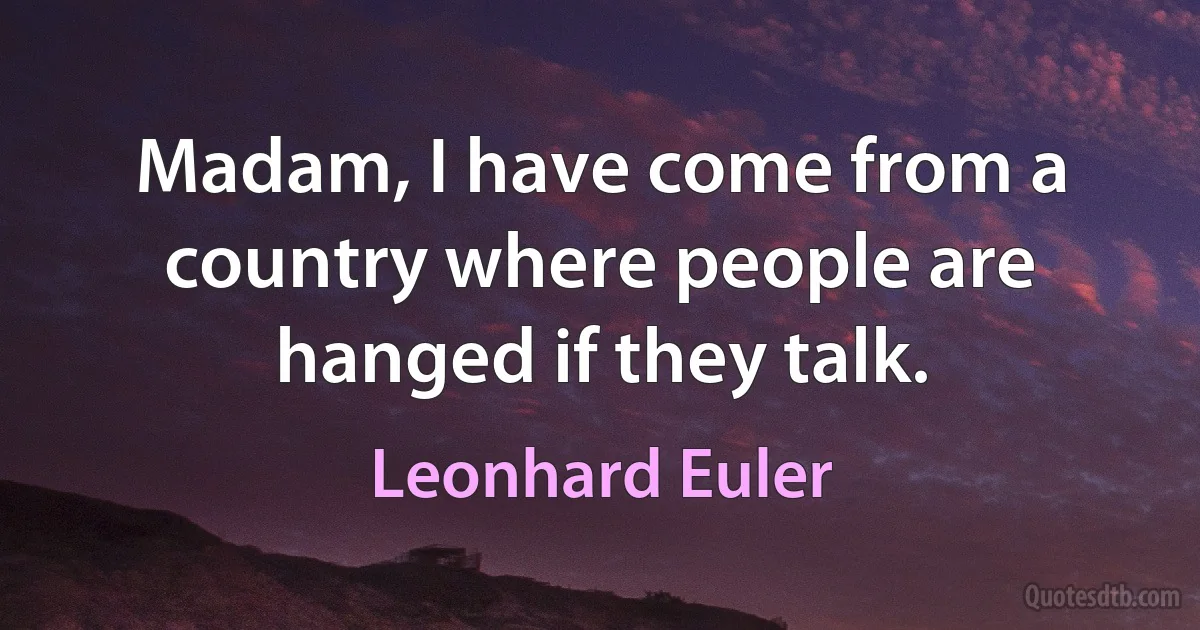 Madam, I have come from a country where people are hanged if they talk.

Leonhard Euler

Quotesdtb.com